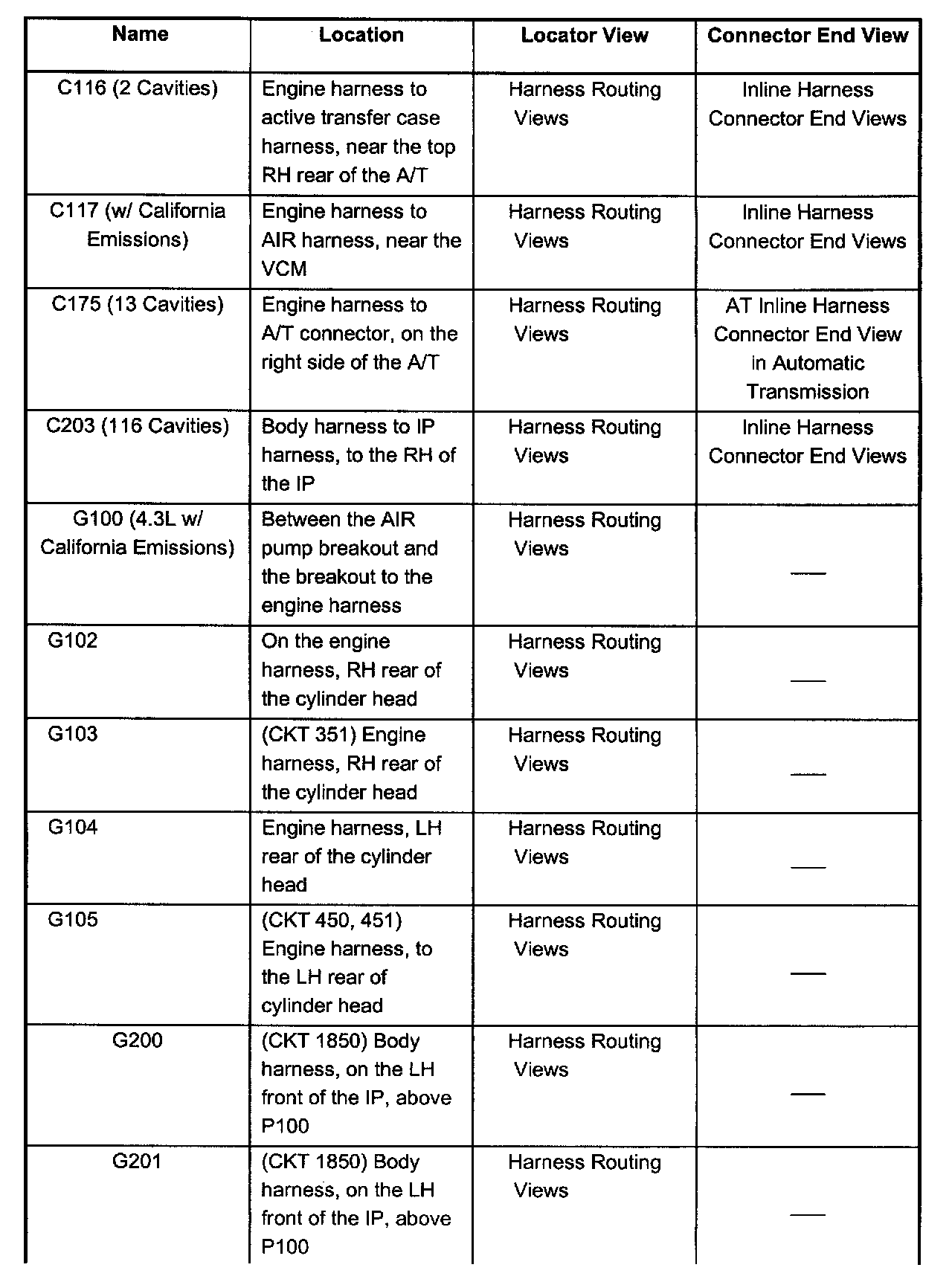 | Name | Location | Locator View | Connector End View |
|---|---|---|---|
| C116 (2 Cavities) | Engine harness to active transfer case harness, near the top RH rear of the A/T | Harness Routing Views | Inline Harness Connector End Views |
| C117 (w/ California Emissions) | Engine harness to AIR harness, near the VCM | Harness Routing Views | Inline Harness Connector End Views |
| C175 (13 Cavities) | Engine harness to A/T connector, on the right side of the A/T | Harness Routing Views | AT Inline Harness Connector End View in Automatic Transmission |
| C203 (116 Cavities) | Body harness to IP harness, to the RH of the IP | Harness Routing Views | Inline Harness Connector End Views |
| G100 (4.3L w/ California Emissions) | Between the AIR pump breakout and the breakout to the engine harness | Harness Routing Views | — |
| G102 | On the engine harness, RH rear of the cylinder head | Harness Routing Views | — |
| G103 | (CKT 351) Engine harness, RH rear of the cylinder head | Harness Routing Views | — |
| G104 | Engine harness, LH rear of the cylinder head | Harness Routing Views | — |
| G105 | (CKT 450, 451) Engine harness, to the LH rear of cylinder head | Harness Routing Views | — |
| G200 | (CKT 1850) Body harness, on the LH front of the IP, above P100 | Harness Routing Views | — |
| G201 | (CKT 1850) Body harness, on the LH front of the IP, above P100 | Harness Routing Views | — |